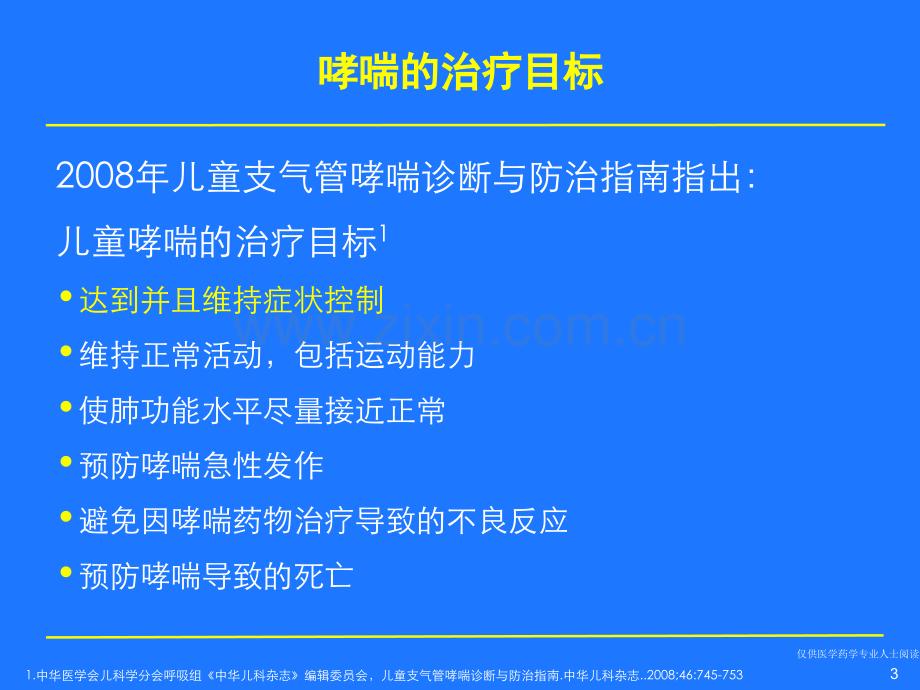 哮喘的治疗目标

2008年儿童支气管哮喘诊断与防治指南指出：

儿童哮喘的治疗目标$^1$

• 达到并且维持症状控制

• 维持正常活动，包括运动能力

• 使肺功能水平尽量接近正常

• 预防哮喘急性发作

• 避免因哮喘药物治疗导致的不良反应

• 预防哮喘导致的死亡

www.zixin.com.cn

仅供医学药学专业人士阅读

1.中华医学会儿科学分会呼吸组《中华儿科杂志》编辑委员会，儿童支气管哮喘诊断与防治指南.中华儿科杂志..2008;46:745-753

3